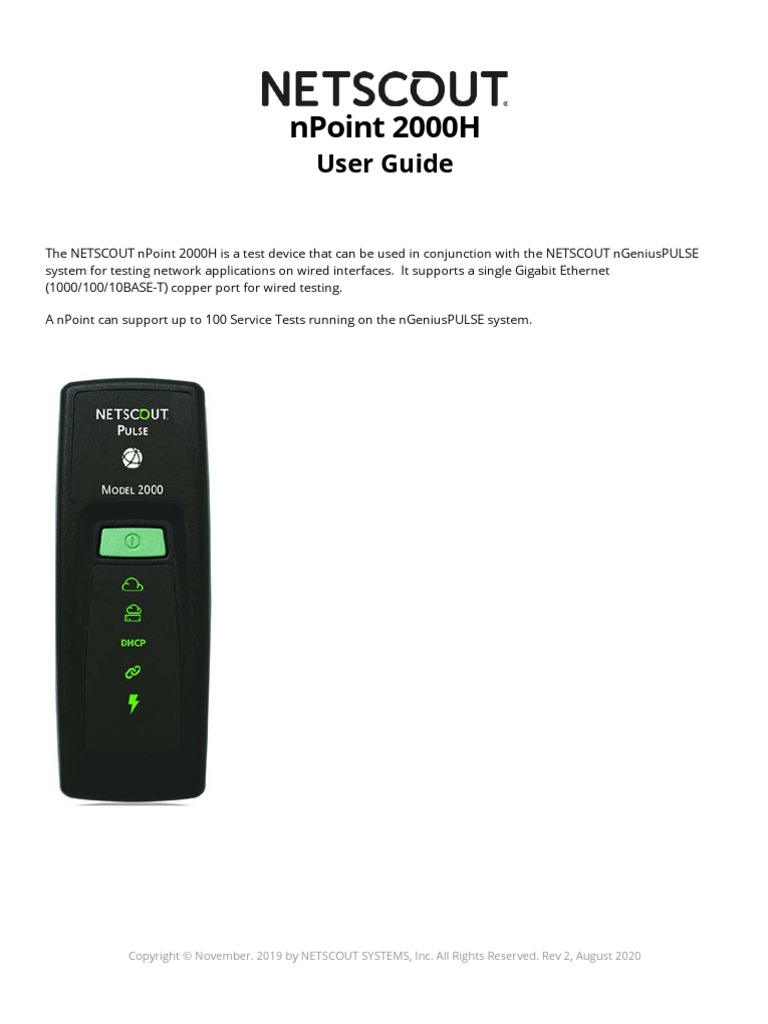 NETSCOUT.
nPoint 2000H
User Guide

The NETSCOUT nPoint 2000H is a test device that can be used in conjunction with the NETSCOUT nGeniusPULSE system for testing network applications on wired interfaces. It supports a single Gigabit Ethernet (1000/100/10BASE-T) copper port for wired testing.

A nPoint can support up to 100 Service Tests running on the nGeniusPULSE system.

NETSCOUT.
PULSE

MODEL 2000

DHCP

Copyright © November. 2019 by NETSCOUT SYSTEMS, Inc. All Rights Reserved. Rev 2, August 2020